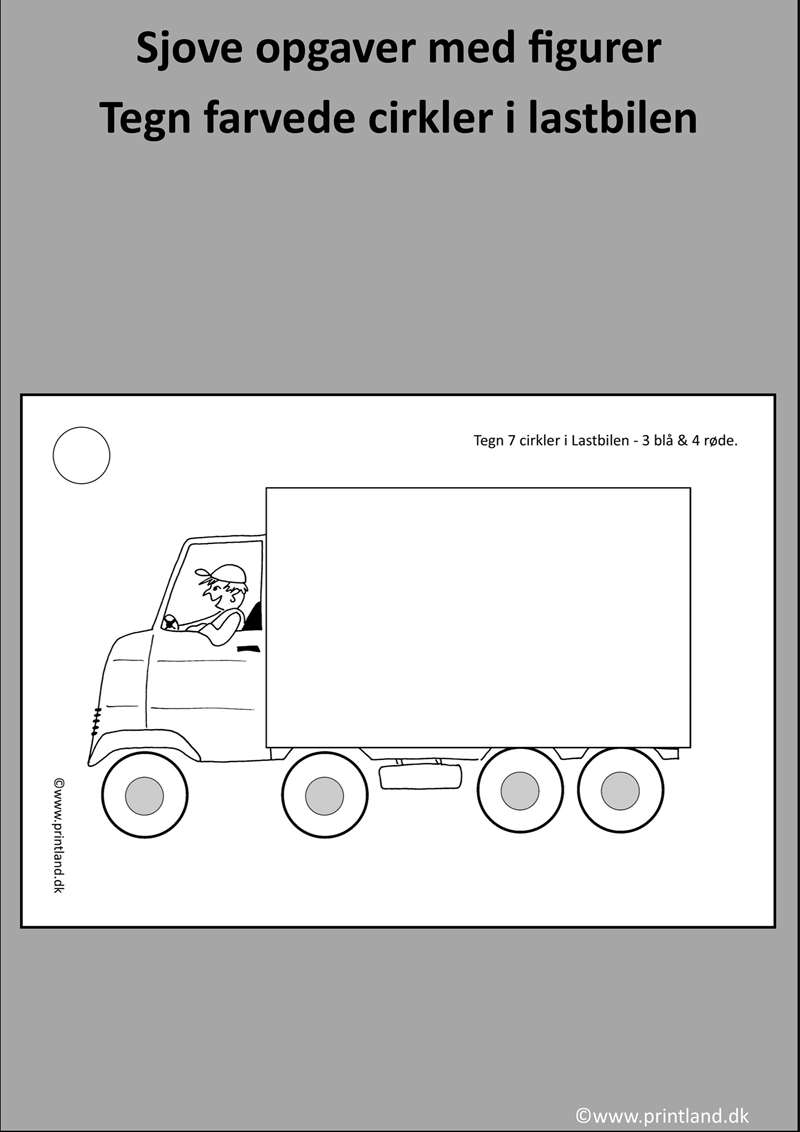 Sjove opgaver med figurer
Tegn farvede cirkler i lastbilen

Tegn 7 cirkler i Lastbilen - 3 blå & 4 røde.

©www.printland.dk

©www.printland.dk